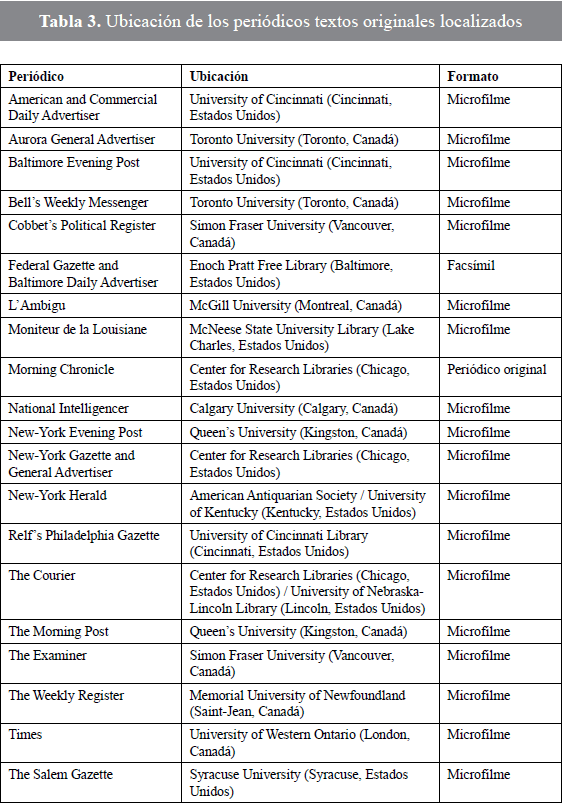 **Tabla 3.** Ubicación de los periódicos textos originales localizados

| Periódico | Ubicación | Formato |
|---|---|---|
| American and Commercial Daily Advertiser | University of Cincinnati (Cincinnati, Estados Unidos) | Microfilme |
| Aurora General Advertiser | Toronto University (Toronto, Canadá) | Microfilme |
| Baltimore Evening Post | University of Cincinnati (Cincinnati, Estados Unidos) | Microfilme |
| Bell's Weekly Messenger | Toronto University (Toronto, Canadá) | Microfilme |
| Cobbet's Political Register | Simon Fraser University (Vancouver, Canadá) | Microfilme |
| Federal Gazette and Baltimore Daily Advertiser | Enoch Pratt Free Library (Baltimore, Estados Unidos) | Facsímil |
| L'Ambigu | McGill University (Montreal, Canadá) | Microfilme |
| Moniteur de la Louisiane | McNeese State University Library (Lake Charles, Estados Unidos) | Microfilme |
| Morning Chronicle | Center for Research Libraries (Chicago, Estados Unidos) | Periódico original |
| National Intelligencer | Calgary University (Calgary, Canadá) | Microfilme |
| New-York Evening Post | Queen's University (Kingston, Canadá) | Microfilme |
| New-York Gazette and General Advertiser | Center for Research Libraries (Chicago, Estados Unidos) | Microfilme |
| New-York Herald | American Antiquarian Society / University of Kentucky (Kentucky, Estados Unidos) | Microfilme |
| Relf's Philadelphia Gazette | University of Cincinnati Library (Cincinnati, Estados Unidos) | Microfilme |
| The Courier | Center for Research Libraries (Chicago, Estados Unidos) / University of Nebraska-Lincoln Library (Lincoln, Estados Unidos) | Microfilme |
| The Morning Post | Queen's University (Kingston, Canadá) | Microfilme |
| The Examiner | Simon Fraser University (Vancouver, Canadá) | Microfilme |
| The Weekly Register | Memorial University of Newfoundland (Saint-Jean, Canadá) | Microfilme |
| Times | University of Western Ontario (London, Canadá) | Microfilme |
| The Salem Gazette | Syracuse University (Syracuse, Estados Unidos) | Microfilme |